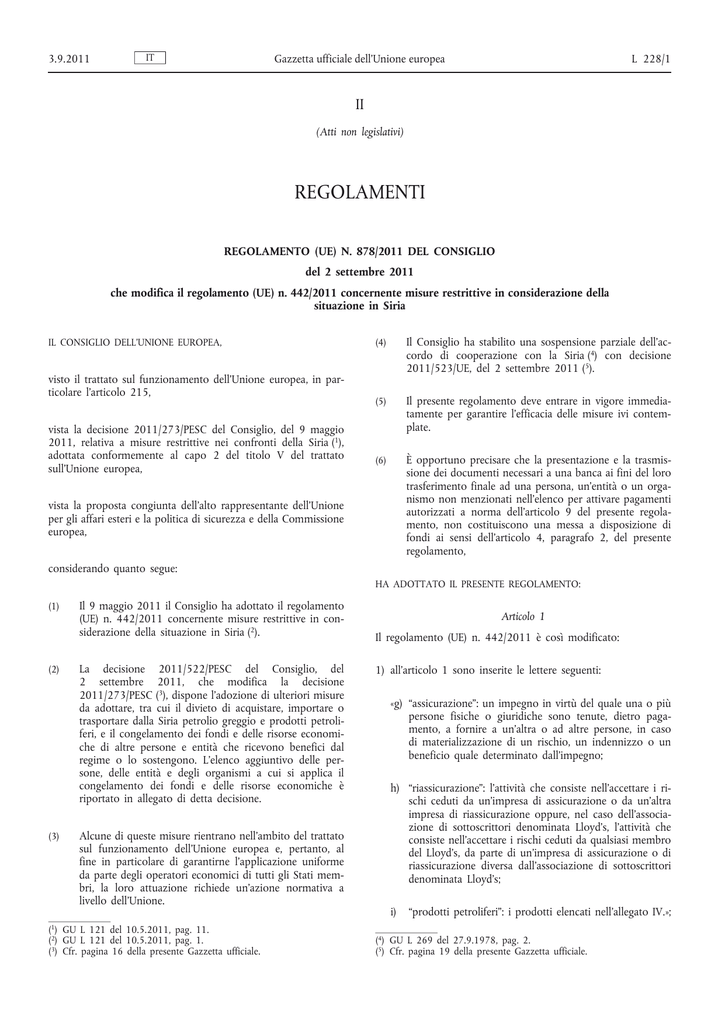 3.9.2011 IT Gazzetta ufficiale dell'Unione europea L 228/1

II

(Atti non legislativi)

REGOLAMENTI

REGOLAMENTO (UE) N. 878/2011 DEL CONSIGLIO

del 2 settembre 2011

che modifica il regolamento (UE) n. 442/2011 concernente misure restrittive in considerazione della situazione in Siria

IL CONSIGLIO DELL'UNIONE EUROPEA,

visto il trattato sul funzionamento dell'Unione europea, in particolare l'articolo 215,

vista la decisione 2011/273/PESC del Consiglio, del 9 maggio 2011, relativa a misure restrittive nei confronti della Siria ($^1$), adottata conformemente al capo 2 del titolo V del trattato sull'Unione europea,

vista la proposta congiunta dell'alto rappresentante dell'Unione per gli affari esteri e la politica di sicurezza e della Commissione europea,

considerando quanto segue:

(1) Il 9 maggio 2011 il Consiglio ha adottato il regolamento (UE) n. 442/2011 concernente misure restrittive in considerazione della situazione in Siria ($^2$).

(2) La decisione 2011/522/PESC del Consiglio, del 2 settembre 2011, che modifica la decisione 2011/273/PESC ($^3$), dispone l'adozione di ulteriori misure da adottare, tra cui il divieto di acquistare, importare o trasportare dalla Siria petrolio greggio e prodotti petroliferi, e il congelamento dei fondi e delle risorse economiche di altre persone e entità che ricevono benefici dal regime o lo sostengono. L'elenco aggiuntivo delle persone, delle entità e degli organismi a cui si applica il congelamento dei fondi e delle risorse economiche è riportato in allegato di detta decisione.

(3) Alcune di queste misure rientrano nell'ambito del trattato sul funzionamento dell'Unione europea e, pertanto, al fine in particolare di garantirne l'applicazione uniforme da parte degli operatori economici di tutti gli Stati membri, la loro attuazione richiede un'azione normativa a livello dell'Unione.

($^1$) GU L 121 del 10.5.2011, pag. 11.
($^2$) GU L 121 del 10.5.2011, pag. 1.
($^3$) Cfr. pagina 16 della presente Gazzetta ufficiale.

(4) Il Consiglio ha stabilito una sospensione parziale dell'accordo di cooperazione con la Siria ($^4$) con decisione 2011/523/UE, del 2 settembre 2011 ($^5$).

(5) Il presente regolamento deve entrare in vigore immediatamente per garantire l'efficacia delle misure ivi contemplate.

(6) È opportuno precisare che la presentazione e la trasmissione dei documenti necessari a una banca ai fini del loro trasferimento finale ad una persona, un'entità o un organismo non menzionati nell'elenco per attivare pagamenti autorizzati a norma dell'articolo 9 del presente regolamento, non costituiscono una messa a disposizione di fondi ai sensi dell'articolo 4, paragrafo 2, del presente regolamento,

HA ADOTTATO IL PRESENTE REGOLAMENTO:

Articolo 1

Il regolamento (UE) n. 442/2011 è così modificato:

1) all'articolo 1 sono inserite le lettere seguenti:

«g) "assicurazione": un impegno in virtù del quale una o più persone fisiche o giuridiche sono tenute, dietro pagamento, a fornire a un'altra o ad altre persone, in caso di materializzazione di un rischio, un indennizzo o un beneficio quale determinato dall'impegno;

h) "riassicurazione": l'attività che consiste nell'accettare i rischi ceduti da un'impresa di assicurazione o da un'altra impresa di riassicurazione oppure, nel caso dell'associazione di sottoscrittori denominata Lloyd's, l'attività che consiste nell'accettare i rischi ceduti da qualsiasi membro del Lloyd's, da parte di un'impresa di assicurazione o di riassicurazione diversa dall'associazione di sottoscrittori denominata Lloyd's;

i) "prodotti petroliferi": i prodotti elencati nell'allegato IV.»;

($^4$) GU L 269 del 27.9.1978, pag. 2.
($^5$) Cfr. pagina 19 della presente Gazzetta ufficiale.